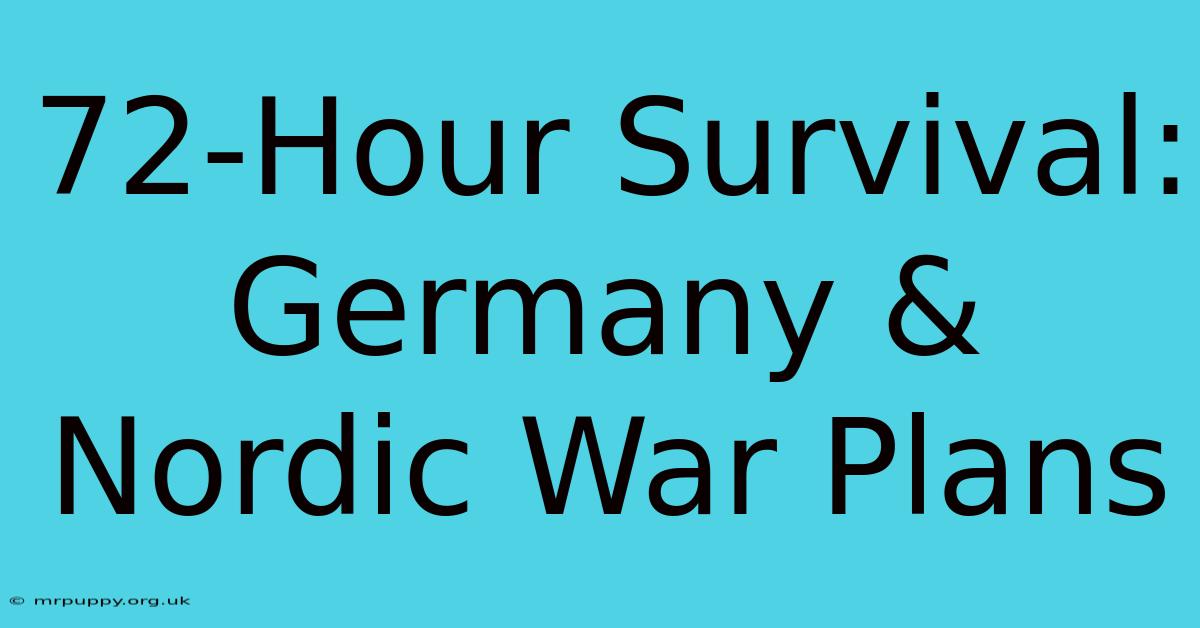 72-Hour Survival: Germany & Nordic War Plans

© mrpuppy.org.uk